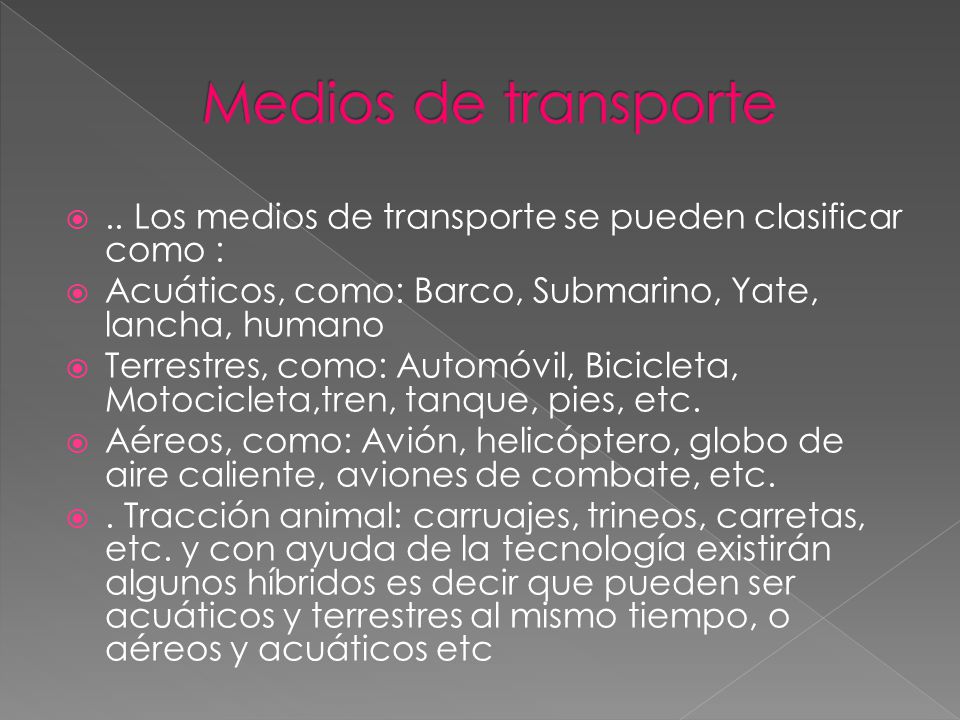 Medios de transporte

.. Los medios de transporte se pueden clasificar como :

Acuáticos, como: Barco, Submarino, Yate, lancha, humano

Terrestres, como: Automóvil, Bicicleta, Motocicleta,tren, tanque, pies, etc.

Aéreos, como: Avión, helicóptero, globo de aire caliente, aviones de combate, etc.

. Tracción animal: carruajes, trineos, carretas, etc. y con ayuda de la tecnología existirán algunos híbridos es decir que pueden ser acuáticos y terrestres al mismo tiempo, o aéreos y acuáticos etc